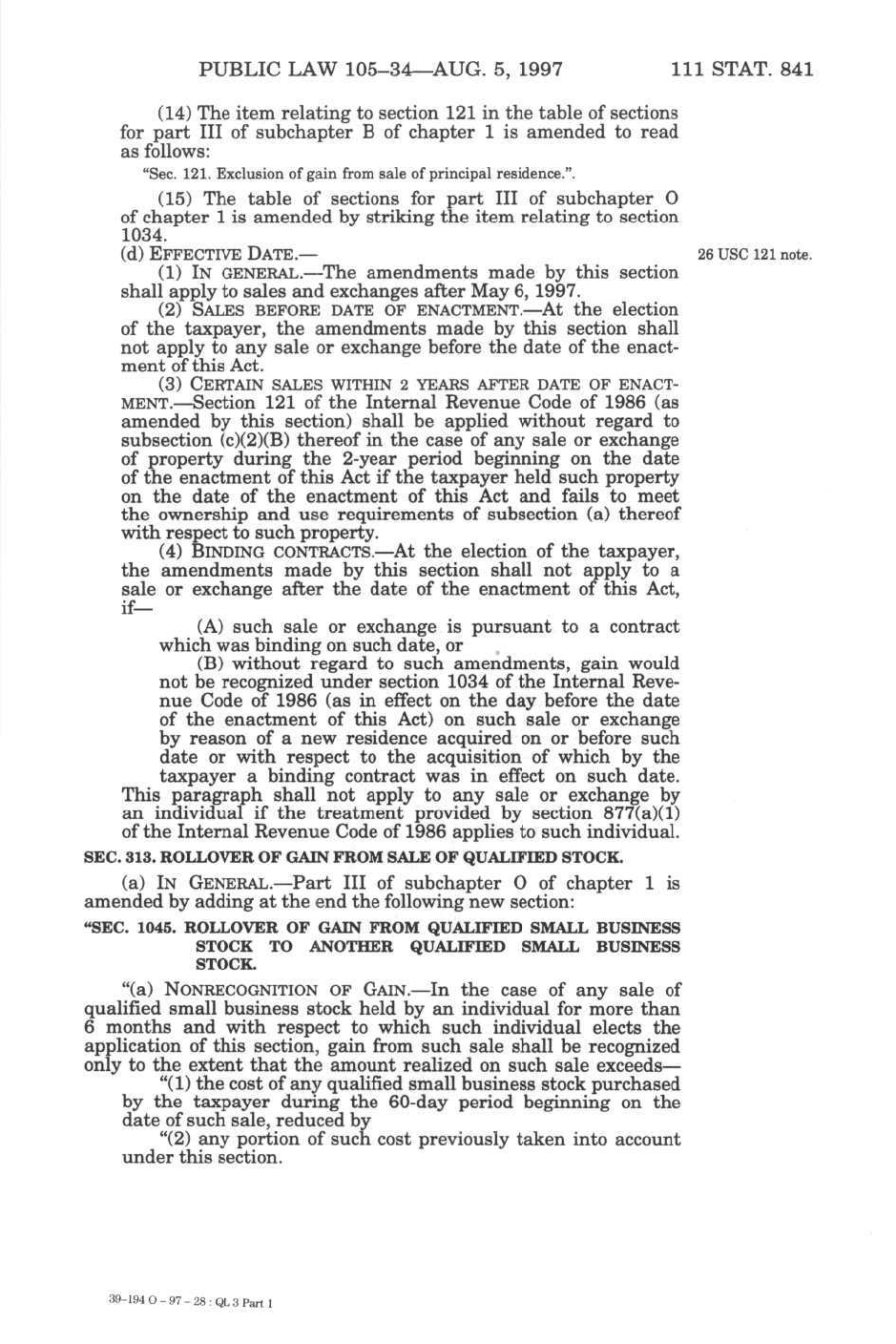 PUBLIC LAW 105–34—AUG. 5, 1997 111 STAT. 841

(14) The item relating to section 121 in the table of sections for part III of subchapter B of chapter 1 is amended to read as follows:

"Sec. 121. Exclusion of gain from sale of principal residence.".

(15) The table of sections for part III of subchapter O of chapter 1 is amended by striking the item relating to section 1034.

(d) EFFECTIVE DATE.—

26 USC 121 note.

(1) IN GENERAL.—The amendments made by this section shall apply to sales and exchanges after May 6, 1997.

(2) SALES BEFORE DATE OF ENACTMENT.—At the election of the taxpayer, the amendments made by this section shall not apply to any sale or exchange before the date of the enactment of this Act.

(3) CERTAIN SALES WITHIN 2 YEARS AFTER DATE OF ENACTMENT.—Section 121 of the Internal Revenue Code of 1986 (as amended by this section) shall be applied without regard to subsection (c)(2)(B) thereof in the case of any sale or exchange of property during the 2-year period beginning on the date of the enactment of this Act if the taxpayer held such property on the date of the enactment of this Act and fails to meet the ownership and use requirements of subsection (a) thereof with respect to such property.

(4) BINDING CONTRACTS.—At the election of the taxpayer, the amendments made by this section shall not apply to a sale or exchange after the date of the enactment of this Act, if—

(A) such sale or exchange is pursuant to a contract which was binding on such date, or

(B) without regard to such amendments, gain would not be recognized under section 1034 of the Internal Revenue Code of 1986 (as in effect on the day before the date of the enactment of this Act) on such sale or exchange by reason of a new residence acquired on or before such date or with respect to the acquisition of which by the taxpayer a binding contract was in effect on such date.

This paragraph shall not apply to any sale or exchange by an individual if the treatment provided by section 877(a)(1) of the Internal Revenue Code of 1986 applies to such individual.

SEC. 313. ROLLOVER OF GAIN FROM SALE OF QUALIFIED STOCK.

(a) IN GENERAL.—Part III of subchapter O of chapter 1 is amended by adding at the end the following new section:

"SEC. 1045. ROLLOVER OF GAIN FROM QUALIFIED SMALL BUSINESS STOCK TO ANOTHER QUALIFIED SMALL BUSINESS STOCK.

"(a) NONRECOGNITION OF GAIN.—In the case of any sale of qualified small business stock held by an individual for more than 6 months and with respect to which such individual elects the application of this section, gain from such sale shall be recognized only to the extent that the amount realized on such sale exceeds—

"(1) the cost of any qualified small business stock purchased by the taxpayer during the 60-day period beginning on the date of such sale, reduced by

"(2) any portion of such cost previously taken into account under this section.

39-194 O - 97 - 28 : QL 3 Part 1